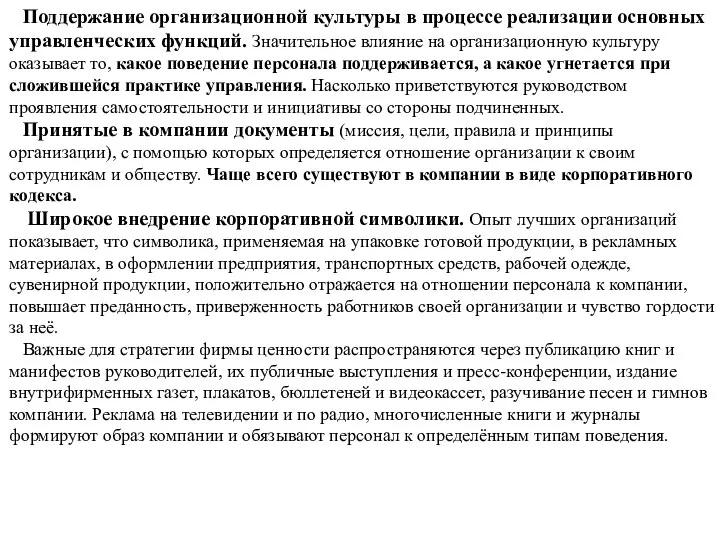 Поддержание организационной культуры в процессе реализации основных управленческих функций. Значительное влияние на организационную культуру оказывает то, какое поведение персонала поддерживается, а какое угнетается при сложившейся практике управления. Насколько приветствуются руководством проявления самостоятельности и инициативы со стороны подчиненных.

Принятые в компании документы (миссия, цели, правила и принципы организации), с помощью которых определяется отношение организации к своим сотрудникам и обществу. Чаще всего существуют в компании в виде корпоративного кодекса.

Широкое внедрение корпоративной символики. Опыт лучших организаций показывает, что символика, применяемая на упаковке готовой продукции, в рекламных материалах, в оформлении предприятия, транспортных средств, рабочей одежде, сувенирной продукции, положительно отражается на отношении персонала к компании, повышает преданность, приверженность работников своей организации и чувство гордости за неё.

Важные для стратегии фирмы ценности распространяются через публикацию книг и манифестов руководителей, их публичные выступления и пресс-конференции, издание внутрифирменных газет, плакатов, бюллетеней и видеокассет, разучивание песен и гимнов компании. Реклама на телевидении и по радио, многочисленные книги и журналы формируют образ компании и обязывают персонал к определённым типам поведения.